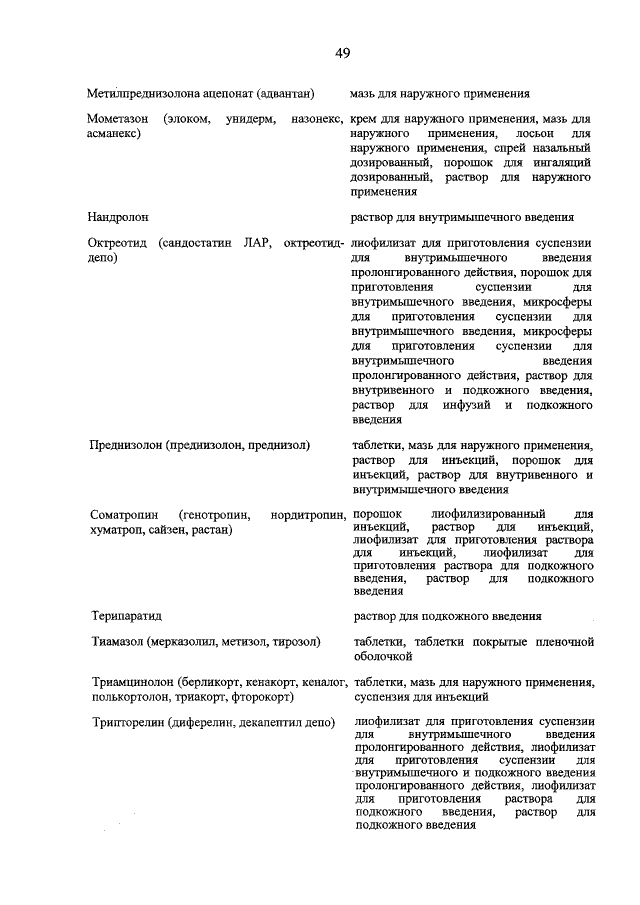 49

| | |
|---|---|
| Метилпреднизолона ацепонат (адвантан) | мазь для наружного применения |
| Мометазон (элоком, унидерм, назонекс, асманекс) | крем для наружного применения, мазь для наружного применения, лосьон для наружного применения, спрей назальный дозированный, порошок для ингаляций дозированный, раствор для наружного применения |
| Нандролон | раствор для внутримышечного введения |
| Октреотид (сандостатин ЛАР, октреотид-депо) | лиофилизат для приготовления суспензии для внутримышечного введения пролонгированного действия, порошок для приготовления суспензии для внутримышечного введения, микросферы для приготовления суспензии для внутримышечного введения, микросферы для приготовления суспензии для внутримышечного введения пролонгированного действия, раствор для внутривенного и подкожного введения, раствор для инфузий и подкожного введения |
| Преднизолон (преднизолон, преднизол) | таблетки, мазь для наружного применения, раствор для инъекций, порошок для инъекций, раствор для внутривенного и внутримышечного введения |
| Соматропин (генотропин, нордитропин, хуматроп, сайзен, растан) | порошок лиофилизированный для инъекций, раствор для инъекций, лиофилизат для приготовления раствора для инъекций, лиофилизат для приготовления раствора для подкожного введения, раствор для подкожного введения |
| Терипаратид | раствор для подкожного введения |
| Тиамазол (мерказолил, метизол, тирозол) | таблетки, таблетки покрытые пленочной оболочкой |
| Триамцинолон (берликорт, кенакорт, кеналог, полькортолон, триакорт, фторокорт) | таблетки, мазь для наружного применения, суспензия для инъекций |
| Трипторелин (диферелин, декапептил депо) | лиофилизат для приготовления суспензии для внутримышечного введения пролонгированного действия, лиофилизат для приготовления суспензии для внутримышечного и подкожного введения пролонгированного действия, лиофилизат для приготовления раствора для подкожного введения, раствор для подкожного введения |